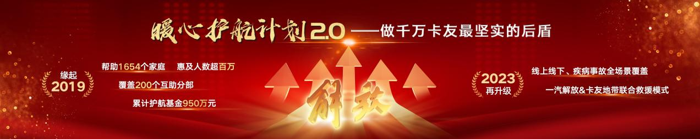 暖心护航计划2.0——做千万卡友最坚实的后盾

缘起
2019

帮助1654个家庭 惠及人数超百万
覆盖200个互助分部
累计护航基金950万元

解放

2023
再升级

线上线下、疾病事故全场景覆盖
一汽解放&卡友地带联合救援模式